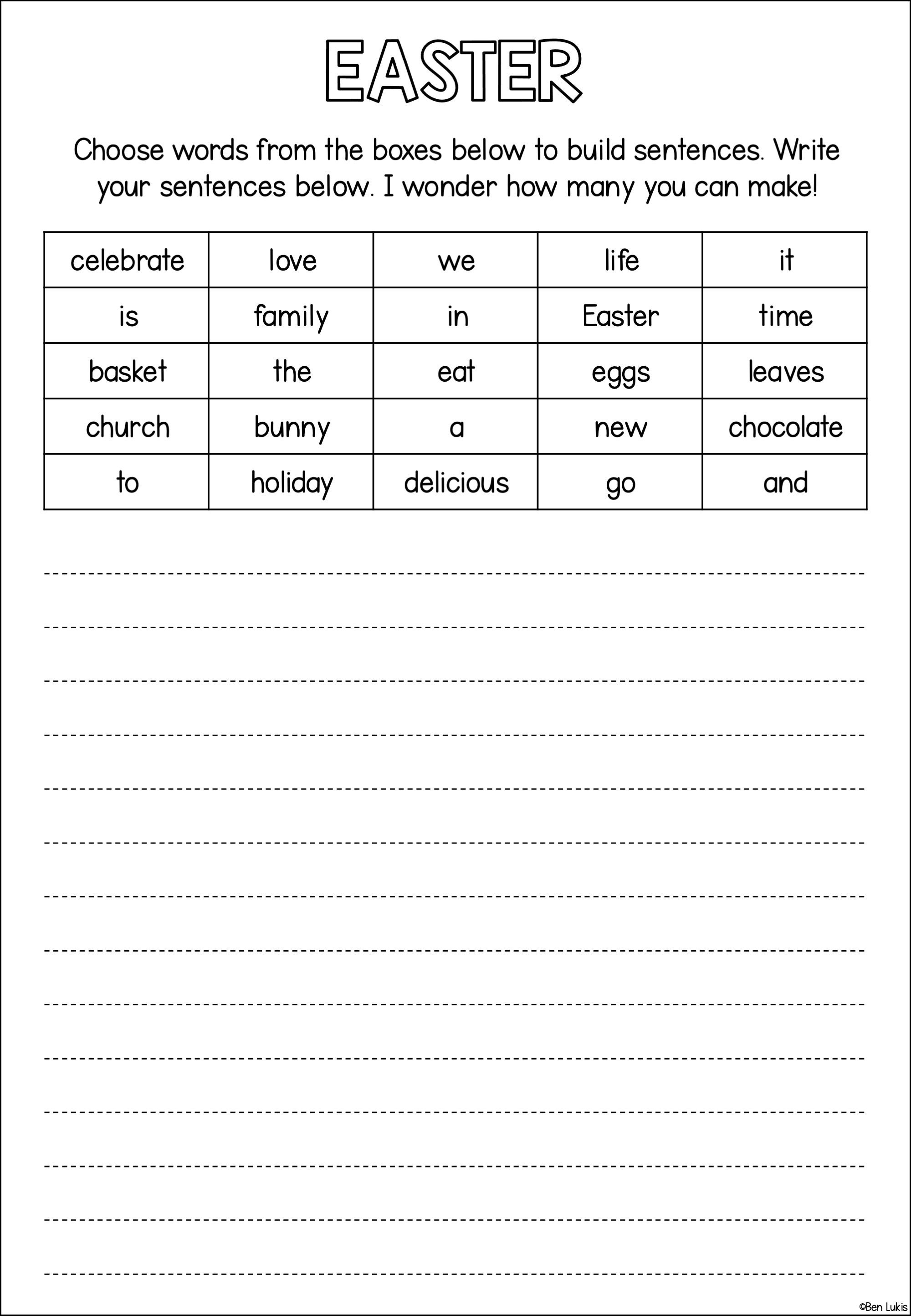 EASTER

Choose words from the boxes below to build sentences. Write your sentences below. I wonder how many you can make!

| celebrate | love | we | life | it |
|---|---|---|---|---|
| is | family | in | Easter | time |
| basket | the | eat | eggs | leaves |
| church | bunny | a | new | chocolate |
| to | holiday | delicious | go | and |

©Ben Lukis